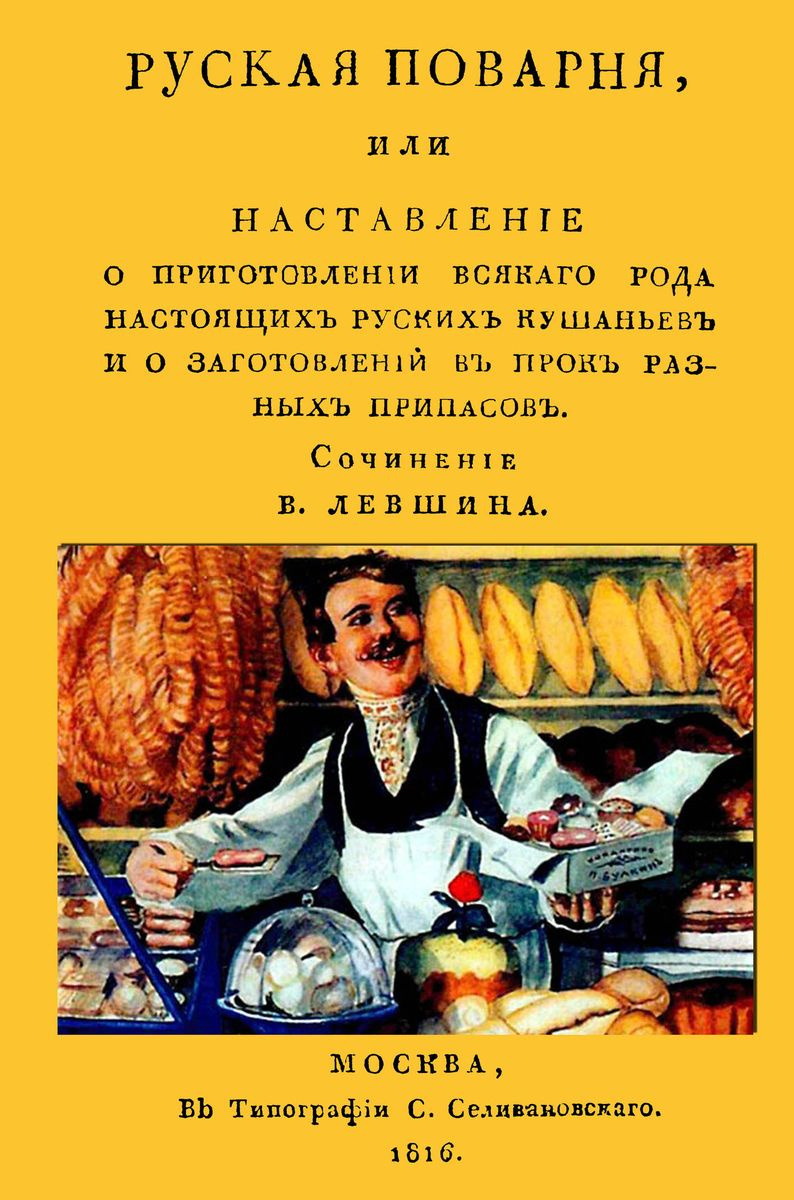 РУСКАЯ ПОВАРНЯ,

ИЛИ

НАСТАВЛЕНІЕ

О ПРИГОТОВЛЕНІИ ВСЯКАГО РОДА НАСТОЯЩИХЪ РУСКИХЪ КУШАНЬЕВЪ И О ЗАГОТОВЛЕНІЙ ВЪ ПРОКЪ РАЗНЫХЪ ПРИПАСОВЪ.

Сочиненіе

В. ЛЕВШИНА.

МОСКВА,

Въ Типографіи С. Селивановскаго.

1816.